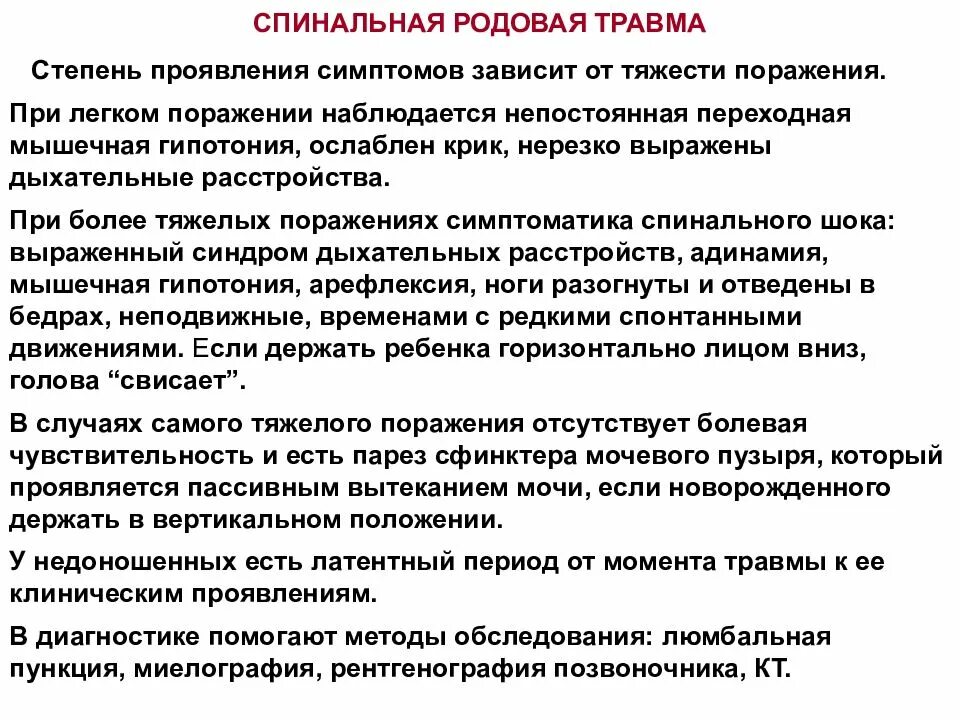 СПИНАЛЬНАЯ РОДОВАЯ ТРАВМА

Степень проявления симптомов зависит от тяжести поражения.

При легком поражении наблюдается непостоянная переходная мышечная гипотония, ослаблен крик, нерезко выражены дыхательные расстройства.

При более тяжелых поражениях симптоматика спинального шока: выраженный синдром дыхательных расстройств, адинамия, мышечная гипотония, арефлексия, ноги разогнуты и отведены в бедрах, неподвижные, временами с редкими спонтанными движениями. Если держать ребенка горизонтально лицом вниз, голова “свисает”.

В случаях самого тяжелого поражения отсутствует болевая чувствительность и есть парез сфинктера мочевого пузыря, который проявляется пассивным вытеканием мочи, если новорожденного держать в вертикальном положении.

У недоношенных есть латентный период от момента травмы к ее клиническим проявлениям.

В диагностике помогают методы обследования: люмбальная пункция, миелография, рентгенография позвоночника, КТ.